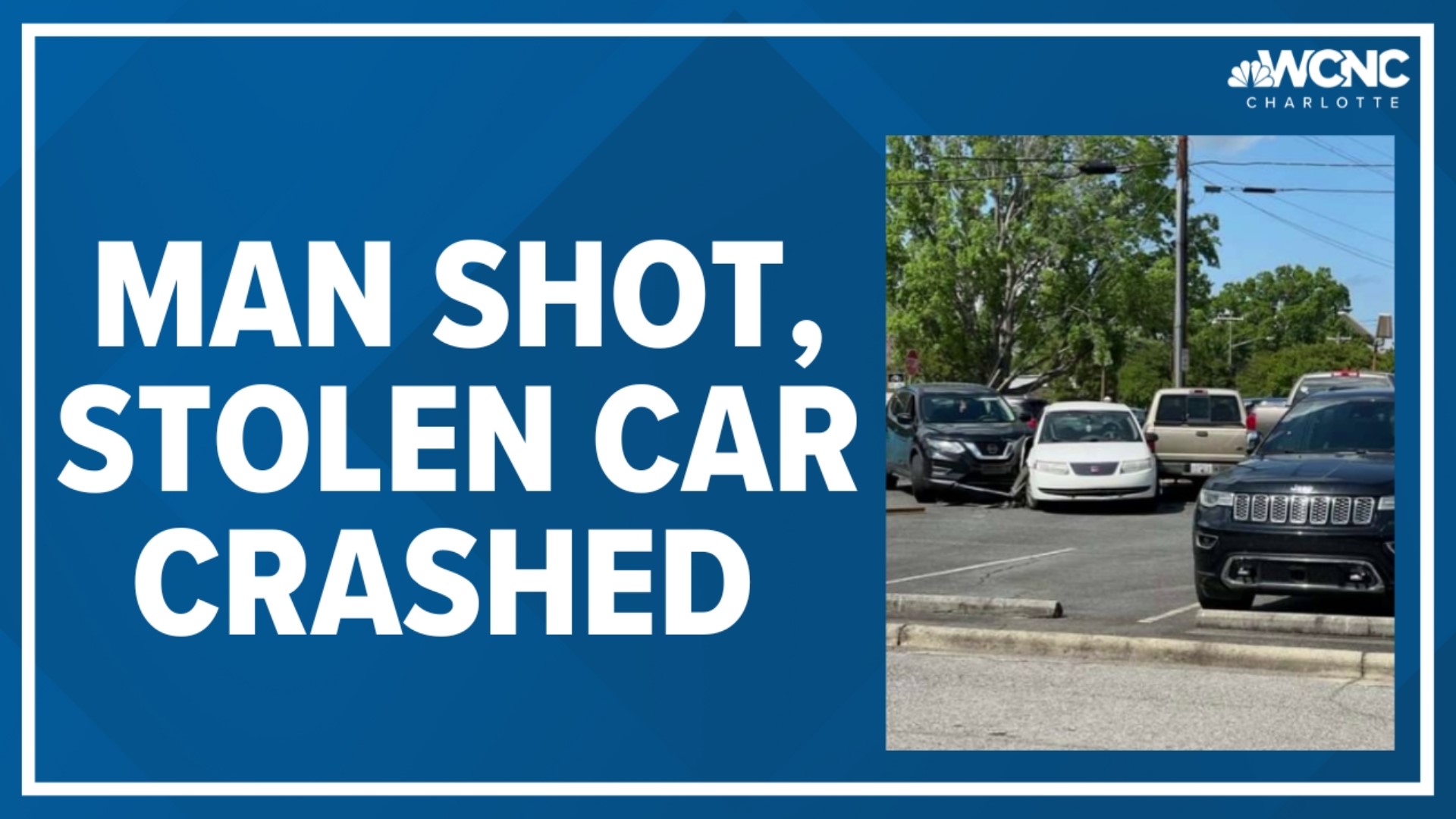 WCNC
CHARLOTTE

MAN SHOT, STOLEN CAR CRASHED